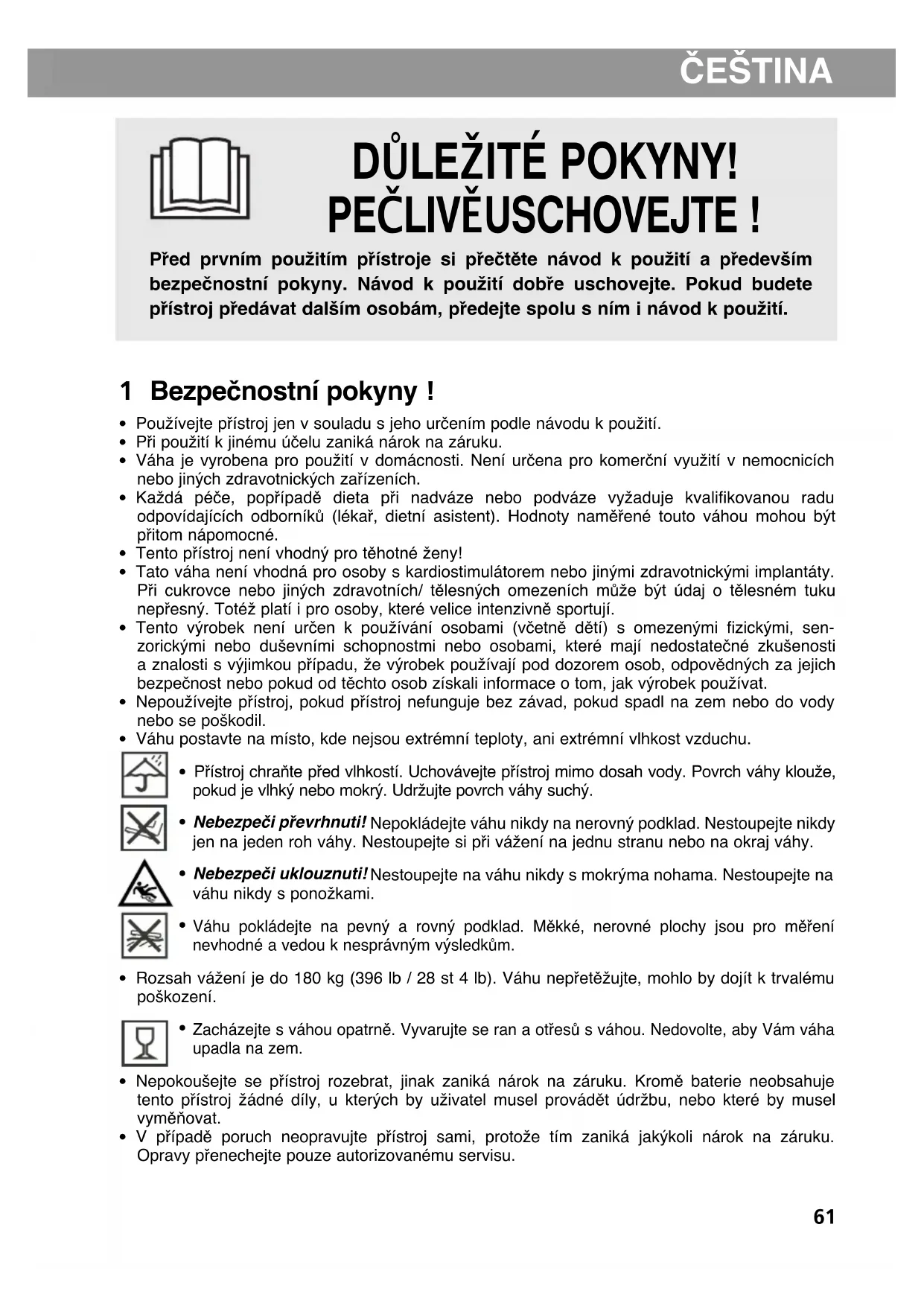 ČEŠTINA

DŮLEŽITÉ POKYNY!
PEČLIVĚUSCHOVEJTE !

Před prvním použitím přístroje si přečtěte návod k použití a především bezpečnostní pokyny. Návod k použití dobře uschovejte. Pokud budete přístroj předávat dalším osobám, předejte spolu s ním i návod k použití.

1 Bezpečnostní pokyny !

• Používejte přístroj jen v souladu s jeho určením podle návodu k použití.
• Při použití k jinému účelu zaniká nárok na záruku.
• Váha je vyrobena pro použití v domácnosti. Není určena pro komerční využití v nemocnicích nebo jiných zdravotnických zařízeních.
• Každá péče, popřípadě dieta při nadváze nebo podváze vyžaduje kvalifikovanou radu odpovídajících odborníků (lékař, dietní asistent). Hodnoty naměřené touto váhou mohou být přitom nápomocné.
• Tento přístroj není vhodný pro těhotné ženy!
• Tato váha není vhodná pro osoby s kardiostimulátorem nebo jinými zdravotnickými implantáty. Při cukrovce nebo jiných zdravotních/ tělesných omezeních může být údaj o tělesném tuku nepřesný. Totéž platí i pro osoby, které velice intenzivně sportují.
• Tento výrobek není určen k používání osobami (včetně dětí) s omezenými fizickými, senzorickými nebo duševními schopnostmi nebo osobami, které mají nedostatečné zkušenosti a znalosti s výjimkou případu, že výrobek používají pod dozorem osob, odpovědných za jejich bezpečnost nebo pokud od těchto osob získali informace o tom, jak výrobek používat.
• Nepoužívejte přístroj, pokud přístroj nefunguje bez závad, pokud spadl na zem nebo do vody nebo se poškodil.
• Váhu postavte na místo, kde nejsou extrémní teploty, ani extrémní vlhkost vzduchu.

• Přístroj chraňte před vlhkostí. Uchovávejte přístroj mimo dosah vody. Povrch váhy klouže, pokud je vlhký nebo mokrý. Udržujte povrch váhy suchý.

• Nebezpeči převrhnuti! Nepokládejte váhu nikdy na nerovný podklad. Nestoupejte nikdy jen na jeden roh váhy. Nestoupejte si při vážení na jednu stranu nebo na okraj váhy.

• Nebezpeči uklouznuti! Nestoupejte na váhu nikdy s mokrýma nohama. Nestoupejte na váhu nikdy s ponožkami.

• Váhu pokládejte na pevný a rovný podklad. Měkké, nerovné plochy jsou pro měření nevhodné a vedou k nesprávným výsledkům.

• Rozsah vážení je do 180 kg (396 lb / 28 st 4 lb). Váhu nepřetěžujte, mohlo by dojít k trvalému poškození.

• Zacházejte s váhou opatrně. Vyvarujte se ran a otřesů s váhou. Nedovolte, aby Vám váha upadla na zem.

• Nepokoušejte se přístroj rozebrat, jinak zaniká nárok na záruku. Kromě baterie neobsahuje tento přístroj žádné díly, u kterých by uživatel musel provádět údržbu, nebo které by musel vyměňovat.
• V případě poruch neopravujte přístroj sami, protože tím zaniká jakýkoli nárok na záruku. Opravy přenechejte pouze autorizovanému servisu.

61